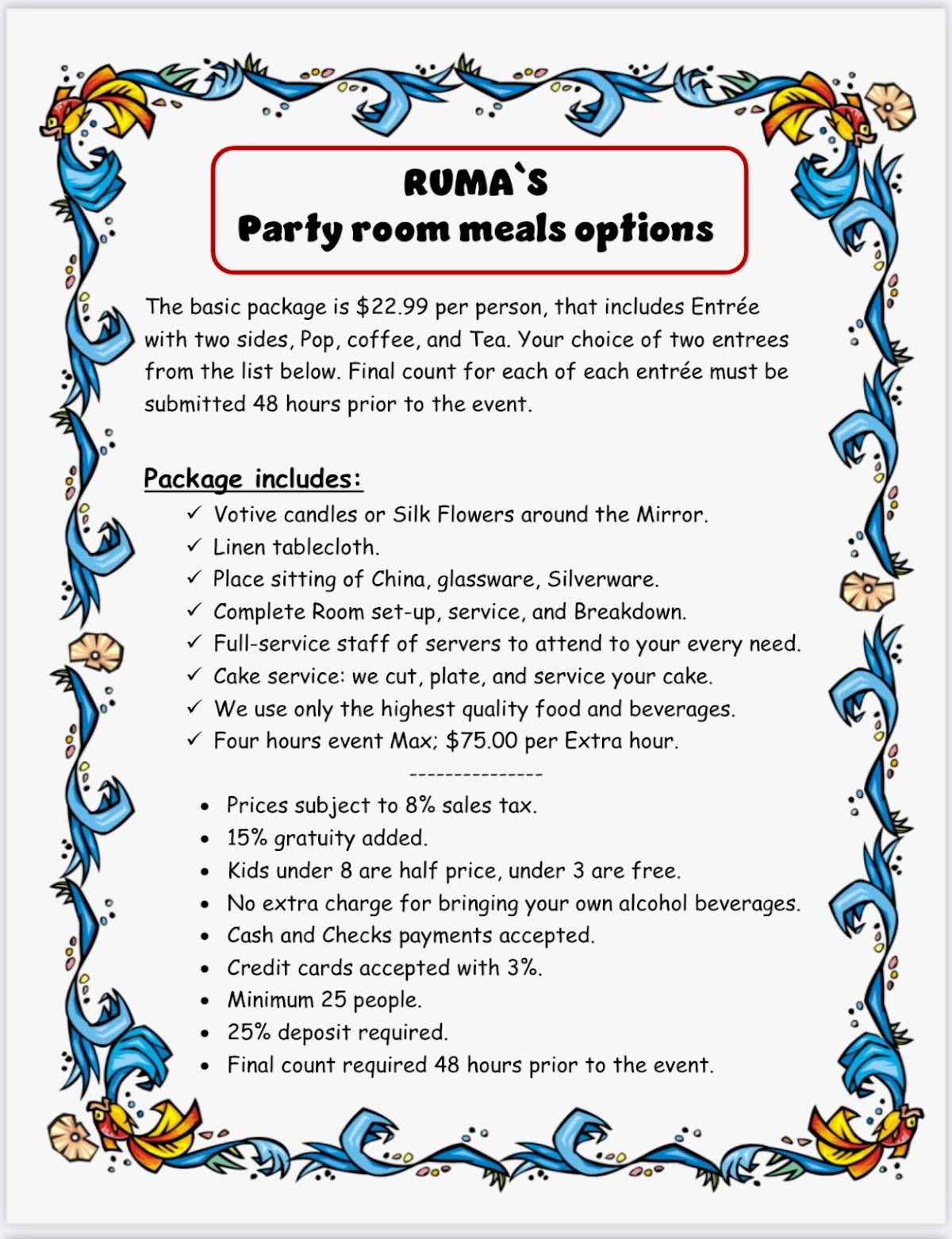 RUMA`S
Party room meals options

The basic package is \$22.99 per person, that includes Entrée with two sides, Pop, coffee, and Tea. Your choice of two entrees from the list below. Final count for each of each entrée must be submitted 48 hours prior to the event.

Package includes:

✓ Votive candles or Silk Flowers around the Mirror.
✓ Linen tablecloth.
✓ Place sitting of China, glassware, Silverware.
✓ Complete Room set-up, service, and Breakdown.
✓ Full-service staff of servers to attend to your every need.
✓ Cake service: we cut, plate, and service your cake.
✓ We use only the highest quality food and beverages.
✓ Four hours event Max; \$75.00 per Extra hour.

---------------

• Prices subject to 8% sales tax.
• 15% gratuity added.
• Kids under 8 are half price, under 3 are free.
• No extra charge for bringing your own alcohol beverages.
• Cash and Checks payments accepted.
• Credit cards accepted with 3%.
• Minimum 25 people.
• 25% deposit required.
• Final count required 48 hours prior to the event.